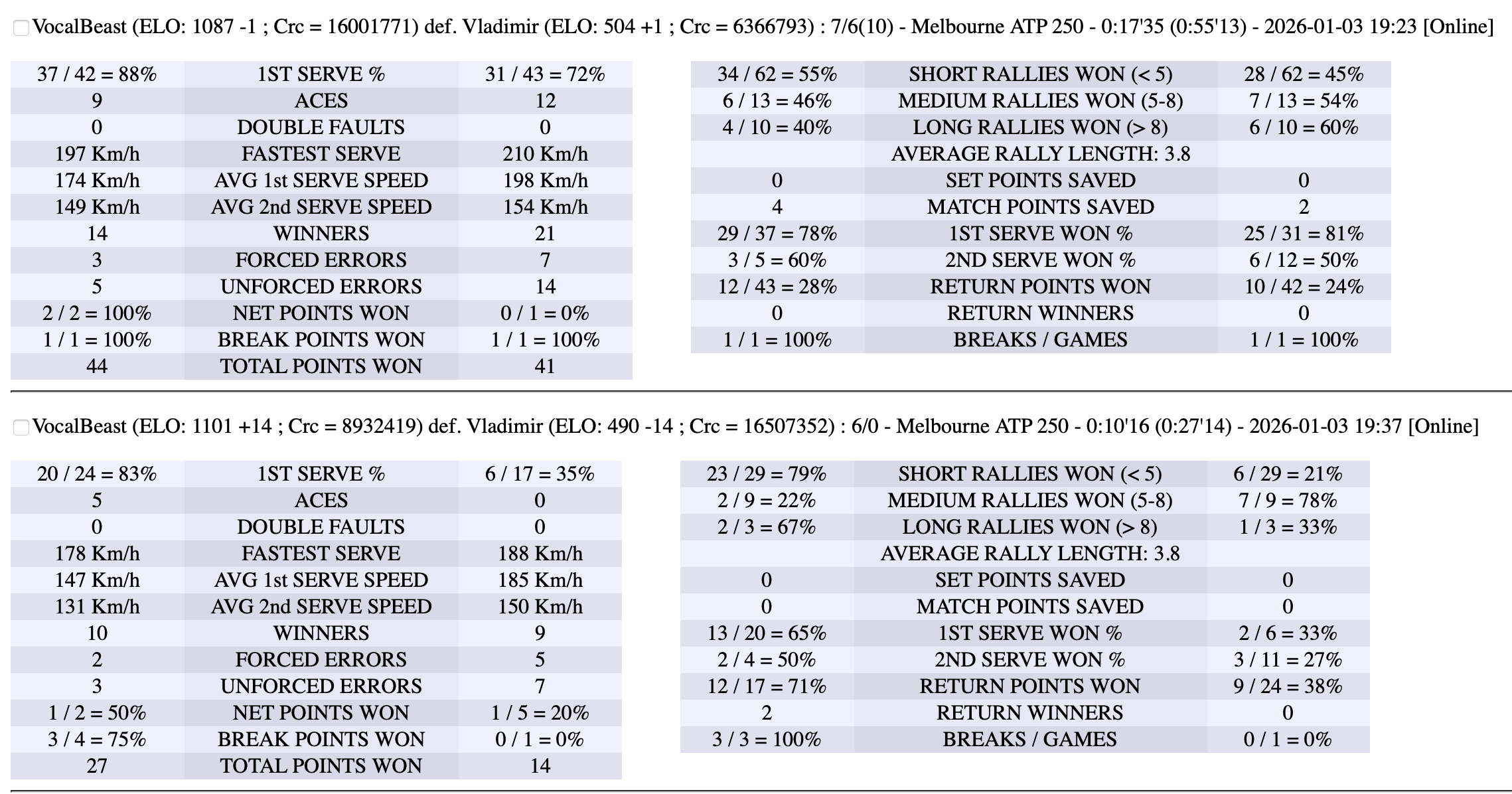 VocalBeast (ELO: 1087 -1 ; Crc = 16001771) def. Vladimir (ELO: 504 +1 ; Crc = 6366793) : 7/6(10) - Melbourne ATP 250 - 0:17'35 (0:55'13) - 2026-01-03 19:23 [Online]

| 37 / 42 = 88% | 1ST SERVE % | 31 / 43 = 72% |
|---|---|---|
| 9 | ACES | 12 |
| 0 | DOUBLE FAULTS | 0 |
| 197 Km/h | FASTEST SERVE | 210 Km/h |
| 174 Km/h | AVG 1st SERVE SPEED | 198 Km/h |
| 149 Km/h | AVG 2nd SERVE SPEED | 154 Km/h |
| 14 | WINNERS | 21 |
| 3 | FORCED ERRORS | 7 |
| 5 | UNFORCED ERRORS | 14 |
| 2 / 2 = 100% | NET POINTS WON | 0 / 1 = 0% |
| 1 / 1 = 100% | BREAK POINTS WON | 1 / 1 = 100% |
| 44 | TOTAL POINTS WON | 41 |

| 34 / 62 = 55% | SHORT RALLIES WON (< 5) | 28 / 62 = 45% |
|---|---|---|
| 6 / 13 = 46% | MEDIUM RALLIES WON (5-8) | 7 / 13 = 54% |
| 4 / 10 = 40% | LONG RALLIES WON (> 8) | 6 / 10 = 60% |
| | AVERAGE RALLY LENGTH: 3.8 | |
| 0 | SET POINTS SAVED | 0 |
| 4 | MATCH POINTS SAVED | 2 |
| 29 / 37 = 78% | 1ST SERVE WON % | 25 / 31 = 81% |
| 3 / 5 = 60% | 2ND SERVE WON % | 6 / 12 = 50% |
| 12 / 43 = 28% | RETURN POINTS WON | 10 / 42 = 24% |
| 0 | RETURN WINNERS | 0 |
| 1 / 1 = 100% | BREAKS / GAMES | 1 / 1 = 100% |

VocalBeast (ELO: 1101 +14 ; Crc = 8932419) def. Vladimir (ELO: 490 -14 ; Crc = 16507352) : 6/0 - Melbourne ATP 250 - 0:10'16 (0:27'14) - 2026-01-03 19:37 [Online]

| 20 / 24 = 83% | 1ST SERVE % | 6 / 17 = 35% |
|---|---|---|
| 5 | ACES | 0 |
| 0 | DOUBLE FAULTS | 0 |
| 178 Km/h | FASTEST SERVE | 188 Km/h |
| 147 Km/h | AVG 1st SERVE SPEED | 185 Km/h |
| 131 Km/h | AVG 2nd SERVE SPEED | 150 Km/h |
| 10 | WINNERS | 9 |
| 2 | FORCED ERRORS | 5 |
| 3 | UNFORCED ERRORS | 7 |
| 1 / 2 = 50% | NET POINTS WON | 1 / 5 = 20% |
| 3 / 4 = 75% | BREAK POINTS WON | 0 / 1 = 0% |
| 27 | TOTAL POINTS WON | 14 |

| 23 / 29 = 79% | SHORT RALLIES WON (< 5) | 6 / 29 = 21% |
|---|---|---|
| 2 / 9 = 22% | MEDIUM RALLIES WON (5-8) | 7 / 9 = 78% |
| 2 / 3 = 67% | LONG RALLIES WON (> 8) | 1 / 3 = 33% |
| | AVERAGE RALLY LENGTH: 3.8 | |
| 0 | SET POINTS SAVED | 0 |
| 0 | MATCH POINTS SAVED | 0 |
| 13 / 20 = 65% | 1ST SERVE WON % | 2 / 6 = 33% |
| 2 / 4 = 50% | 2ND SERVE WON % | 3 / 11 = 27% |
| 12 / 17 = 71% | RETURN POINTS WON | 9 / 24 = 38% |
| 2 | RETURN WINNERS | 0 |
| 3 / 3 = 100% | BREAKS / GAMES | 0 / 1 = 0% |